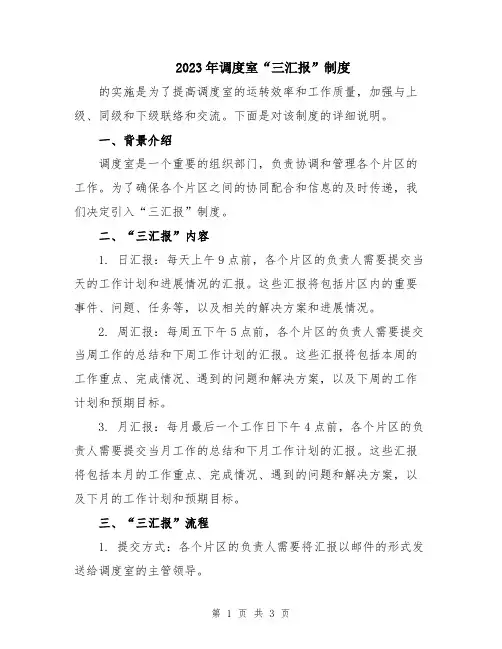 2023年调度室“三汇报”制度

的实施是为了提高调度室的运转效率和工作质量，加强与上级、同级和下级联络和交流。下面是对该制度的详细说明。

一、背景介绍

调度室是一个重要的组织部门，负责协调和管理各个片区的工作。为了确保各个片区之间的协同配合和信息的及时传递，我们决定引入“三汇报”制度。

二、“三汇报”内容

1. 日汇报：每天上午9点前，各个片区的负责人需要提交当天的工作计划和进展情况的汇报。这些汇报将包括片区内的重要事件、问题、任务等，以及相关的解决方案和进展情况。

2. 周汇报：每周五下午5点前，各个片区的负责人需要提交当周工作的总结和下周工作计划的汇报。这些汇报将包括本周的工作重点、完成情况、遇到的问题和解决方案，以及下周的工作计划和预期目标。

3. 月汇报：每月最后一个工作日下午4点前，各个片区的负责人需要提交当月工作的总结和下月工作计划的汇报。这些汇报将包括本月的工作重点、完成情况、遇到的问题和解决方案，以及下月的工作计划和预期目标。

三、“三汇报”流程

1. 提交方式：各个片区的负责人需要将汇报以邮件的形式发送给调度室的主管领导。

第 1 页 共 3 页